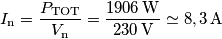 $I_{\mathrm{n}} = \frac{P_{\mathrm{TOT}}}{V_{\mathrm{n}}} = \frac{1906\ \mathrm{W}}{230\ \mathrm{V}} \simeq 8,3\ \mathrm{A}$